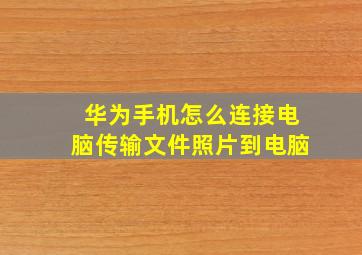 华为手机怎么连接电脑传输文件照片到电脑